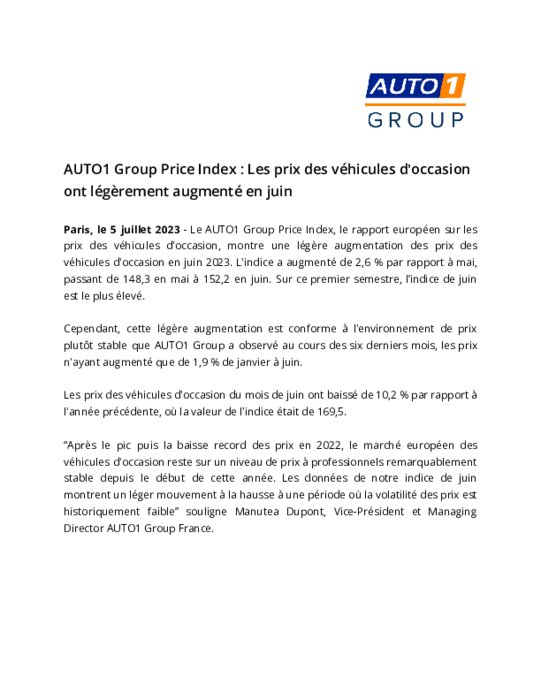 AUTO1
GROUP

AUTO1 Group Price Index : Les prix des véhicules d'occasion ont légèrement augmenté en juin

Paris, le 5 juillet 2023 - Le AUTO1 Group Price Index, le rapport européen sur les prix des véhicules d'occasion, montre une légère augmentation des prix des véhicules d'occasion en juin 2023. L'indice a augmenté de 2,6 % par rapport à mai, passant de 148,3 en mai à 152,2 en juin. Sur ce premier semestre, l'indice de juin est le plus élevé.

Cependant, cette légère augmentation est conforme à l'environnement de prix plutôt stable que AUTO1 Group a observé au cours des six derniers mois, les prix n'ayant augmenté que de 1,9 % de janvier à juin.

Les prix des véhicules d'occasion du mois de juin ont baissé de 10,2 % par rapport à l'année précédente, où la valeur de l'indice était de 169,5.

"Après le pic puis la baisse record des prix en 2022, le marché européen des véhicules d'occasion reste sur un niveau de prix à professionnels remarquablement stable depuis le début de cette année. Les données de notre indice de juin montrent un léger mouvement à la hausse à une période où la volatilité des prix est historiquement faible" souligne Manutea Dupont, Vice-Président et Managing Director AUTO1 Group France.